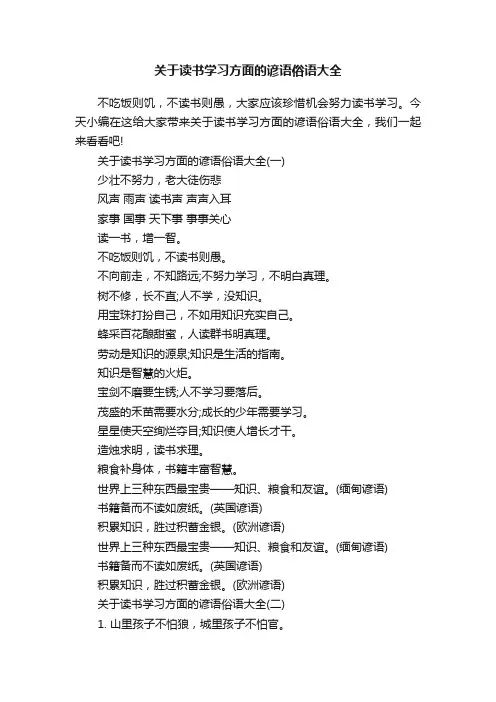 关于读书学习方面的谚语俗语大全

不吃饭则饥，不读书则愚，大家应该珍惜机会努力读书学习。今天小编在这给大家带来关于读书学习方面的谚语俗语大全，我们一起来看看吧!

关于读书学习方面的谚语俗语大全(一)

少壮不努力，老大徒伤悲

风声 雨声 读书声 声声入耳

家事 国事 天下事 事事关心

读一书，增一智。

不吃饭则饥，不读书则愚。

不向前走，不知路远;不努力学习，不明白真理。

树不修，长不直;人不学，没知识。

用宝珠打扮自己，不如用知识充实自己。

蜂采百花酿甜蜜，人读群书明真理。

劳动是知识的源泉;知识是生活的指南。

知识是智慧的火炬。

宝剑不磨要生锈;人不学习要落后。

茂盛的禾苗需要水分;成长的少年需要学习。

星星使天空绚烂夺目;知识使人增长才干。

造烛求明，读书求理。

粮食补身体，书籍丰富智慧。

世界上三种东西最宝贵——知识、粮食和友谊。(缅甸谚语)

书籍备而不读如废纸。(英国谚语)

积累知识，胜过积蓄金银。(欧洲谚语)

世界上三种东西最宝贵——知识、粮食和友谊。(缅甸谚语)

书籍备而不读如废纸。(英国谚语)

积累知识，胜过积蓄金银。(欧洲谚语)

关于读书学习方面的谚语俗语大全(二)

1. 山里孩子不怕狼，城里孩子不怕官。